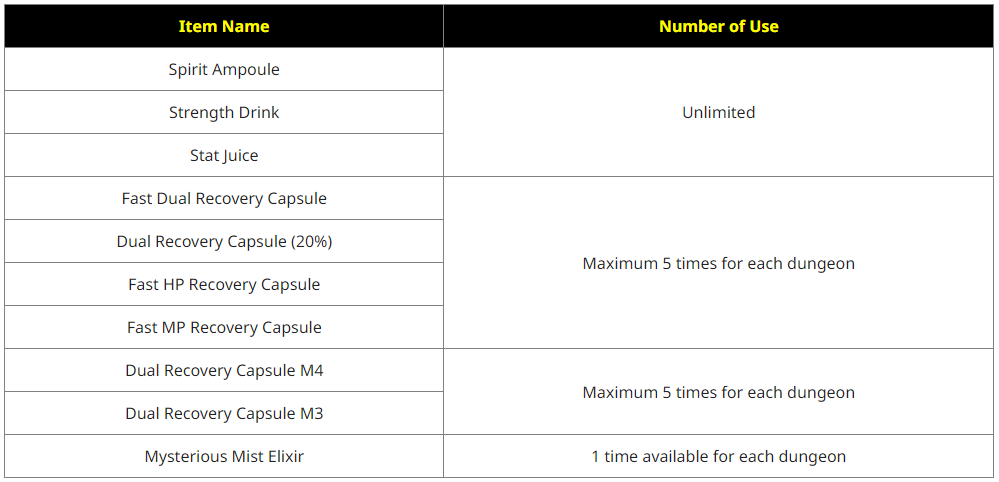 | Item Name | Number of Use |
|---|---|
| Spirit Ampoule | Unlimited |
| Strength Drink | |
| Stat Juice | |
| Fast Dual Recovery Capsule | Maximum 5 times for each dungeon |
| Dual Recovery Capsule (20%) | |
| Fast HP Recovery Capsule | |
| Fast MP Recovery Capsule | |
| Dual Recovery Capsule M4 | Maximum 5 times for each dungeon |
| Dual Recovery Capsule M3 | |
| Mysterious Mist Elixir | 1 time available for each dungeon |